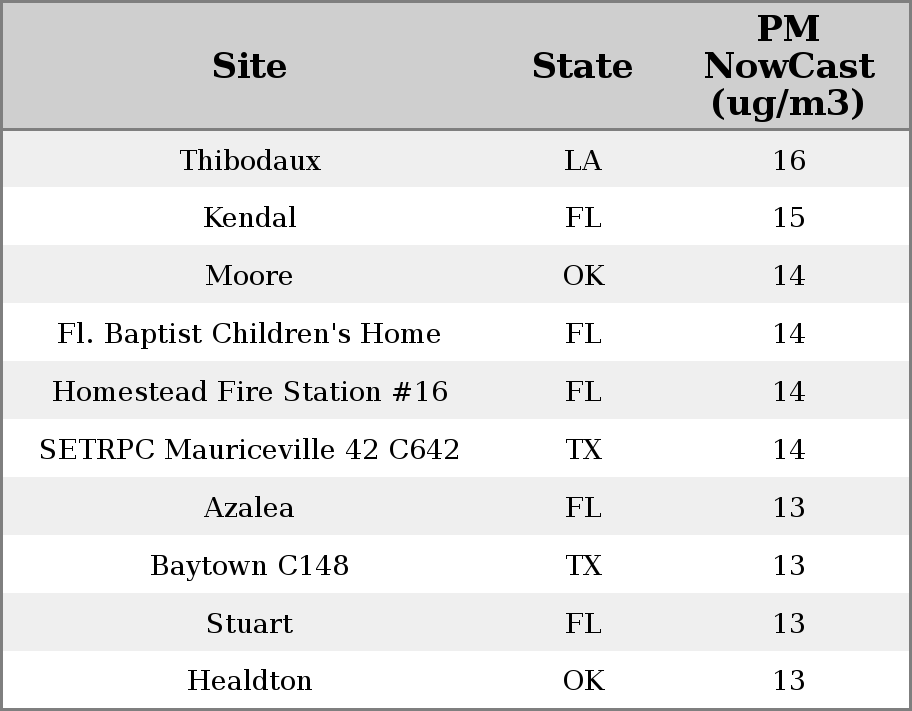 | Site | State | PM NowCast (ug/m3) |
|---|---|---|
| Thibodaux | LA | 16 |
| Kendal | FL | 15 |
| Moore | OK | 14 |
| Fl. Baptist Children's Home | FL | 14 |
| Homestead Fire Station #16 | FL | 14 |
| SETRPC Mauriceville 42 C642 | TX | 14 |
| Azalea | FL | 13 |
| Baytown C148 | TX | 13 |
| Stuart | FL | 13 |
| Healdton | OK | 13 |